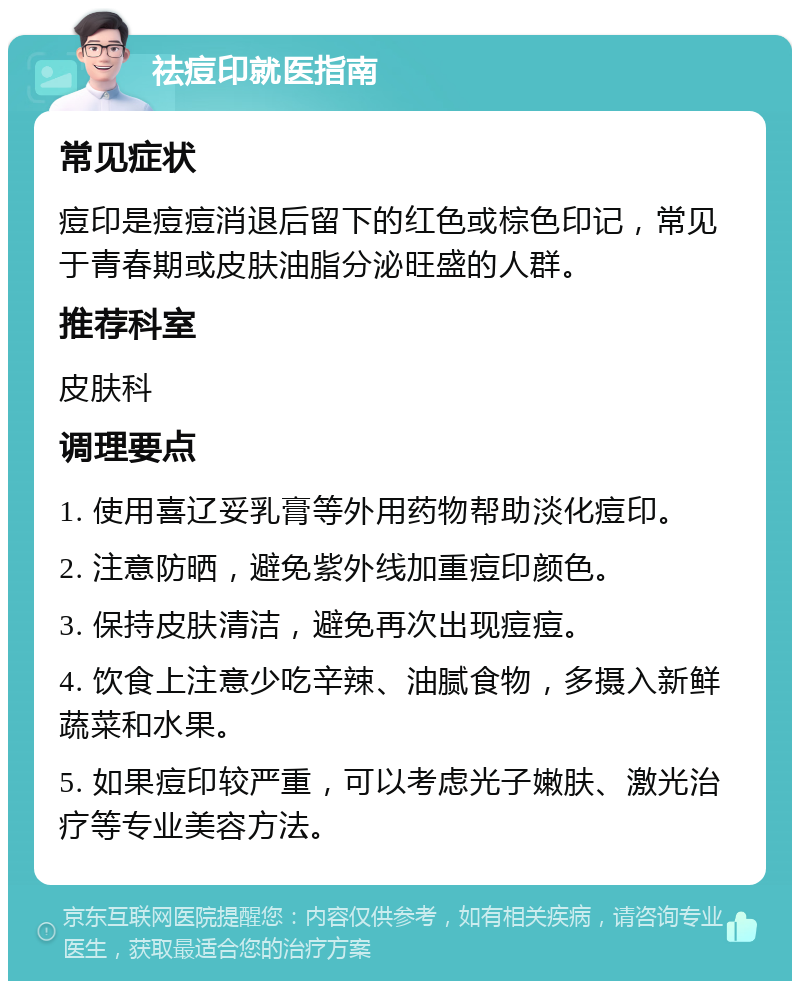 祛痘印就医指南

常见症状

痘印是痘痘消退后留下的红色或棕色印记，常见于青春期或皮肤油脂分泌旺盛的人群。

推荐科室

皮肤科

调理要点

1. 使用喜辽妥乳膏等外用药物帮助淡化痘印。

2. 注意防晒，避免紫外线加重痘印颜色。

3. 保持皮肤清洁，避免再次出现痘痘。

4. 饮食上注意少吃辛辣、油腻食物，多摄入新鲜蔬菜和水果。

5. 如果痘印较严重，可以考虑光子嫩肤、激光治疗等专业美容方法。

京东互联网医院提醒您：内容仅供参考，如有相关疾病，请咨询专业医生，获取最适合您的治疗方案